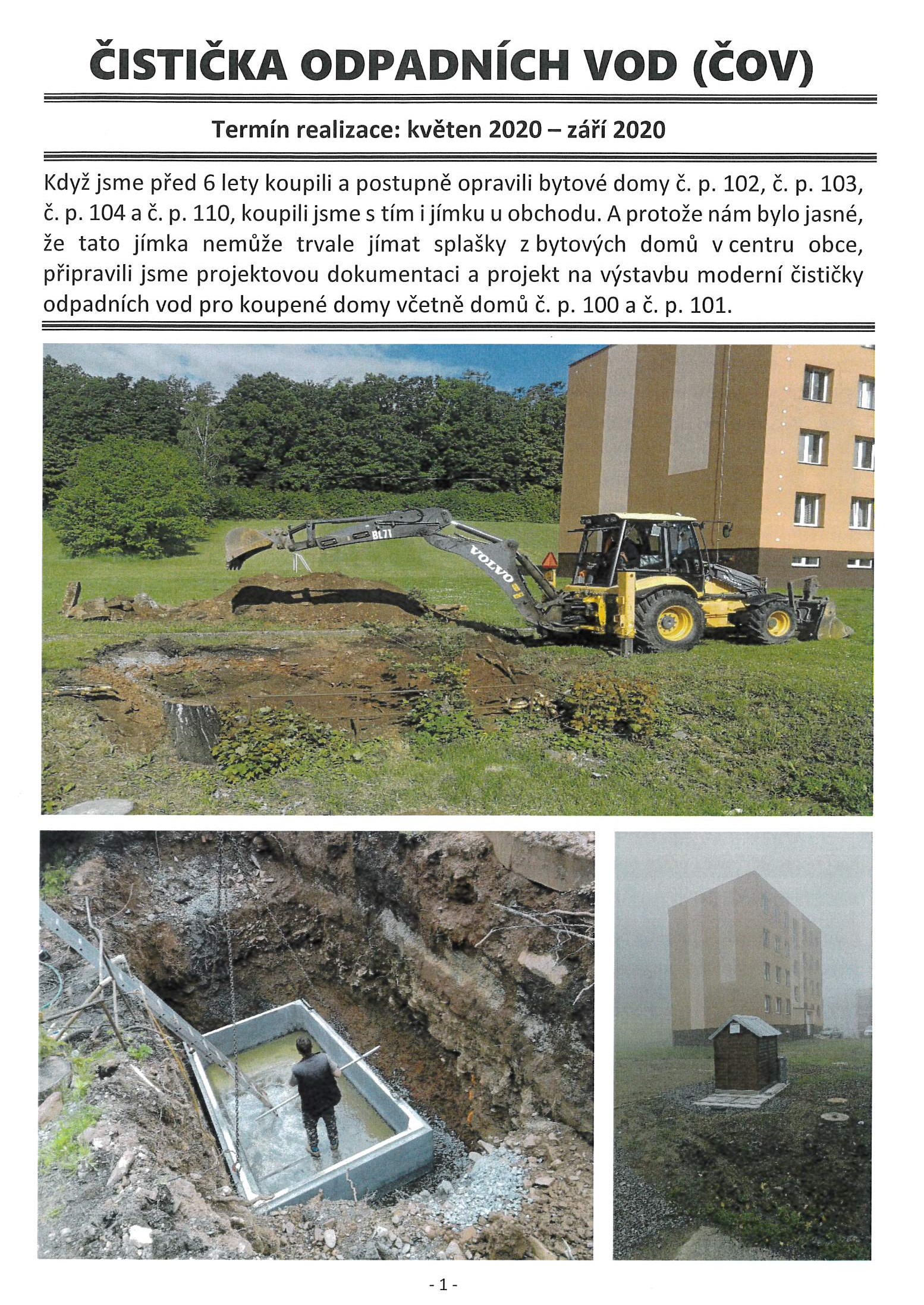 ČISTIČKA ODPADNÍCH VOD (ČOV)

Termín realizace: květen 2020 – září 2020

Když jsme před 6 lety koupili a postupně opravili bytové domy č. p. 102, č. p. 103, č. p. 104 a č. p. 110, koupili jsme s tím i jímku u obchodu. A protože nám bylo jasné, že tato jímka nemůže trvale jímat splašky z bytových domů v centru obce, připravili jsme projektovou dokumentaci a projekt na výstavbu moderní čističky odpadních vod pro koupené domy včetně domů č. p. 100 a č. p. 101.

BL71

VOLVO

- 1 -